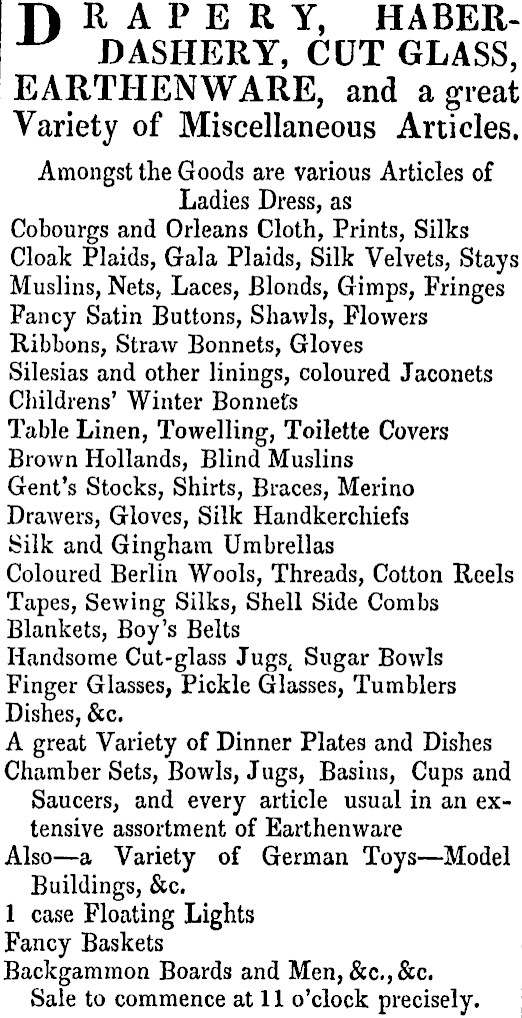 DRAPERY, HABERDASHERY, CUT GLASS, EARTHENWARE, and a great Variety of Miscellaneous Articles.

Amongst the Goods are various Articles of Ladies Dress, as
Cobourgs and Orleans Cloth, Prints, Silks
Cloak Plaids, Gala Plaids, Silk Velvets, Stays
Muslins, Nets, Laces, Blonds, Gimps, Fringes
Fancy Satin Buttons, Shawls, Flowers
Ribbons, Straw Bonnets, Gloves
Silesias and other linings, coloured Jaconets
Childrens' Winter Bonnets
Table Linen, Towelling, Toilette Covers
Brown Hollands, Blind Muslins
Gent's Stocks, Shirts, Braces, Merino Drawers, Gloves, Silk Handkerchiefs
Silk and Gingham Umbrellas
Coloured Berlin Wools, Threads, Cotton Reels
Tapes, Sewing Silks, Shell Side Combs
Blankets, Boy's Belts
Handsome Cut-glass Jugs, Sugar Bowls
Finger Glasses, Pickle Glasses, Tumblers
Dishes, &c.
A great Variety of Dinner Plates and Dishes
Chamber Sets, Bowls, Jugs, Basins, Cups and Saucers, and every article usual in an extensive assortment of Earthenware
Also—a Variety of German Toys—Model Buildings, &c.
1 case Floating Lights
Fancy Baskets
Backgammon Boards and Men, &c., &c.
Sale to commence at 11 o'clock precisely.